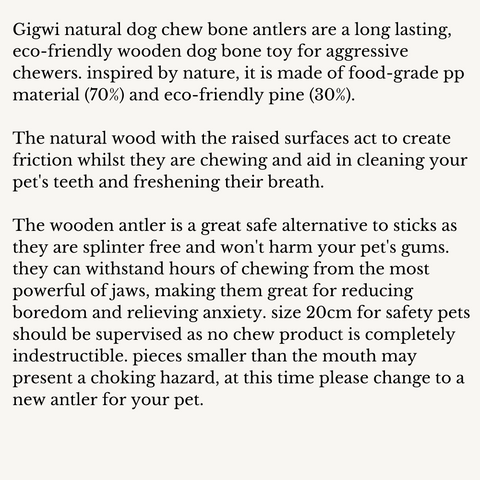 Gigwi natural dog chew bone antlers are a long lasting, eco-friendly wooden dog bone toy for aggressive chewers. inspired by nature, it is made of food-grade pp material (70%) and eco-friendly pine (30%).

The natural wood with the raised surfaces act to create friction whilst they are chewing and aid in cleaning your pet's teeth and freshening their breath.

The wooden antler is a great safe alternative to sticks as they are splinter free and won't harm your pet's gums. they can withstand hours of chewing from the most powerful of jaws, making them great for reducing boredom and relieving anxiety. size 20cm for safety pets should be supervised as no chew product is completely indestructible. pieces smaller than the mouth may present a choking hazard, at this time please change to a new antler for your pet.